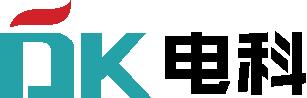 DK 电科